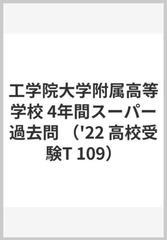 工学院大学附属高等学校 4年間スーパー過去問 （'22 高校受験T 109）